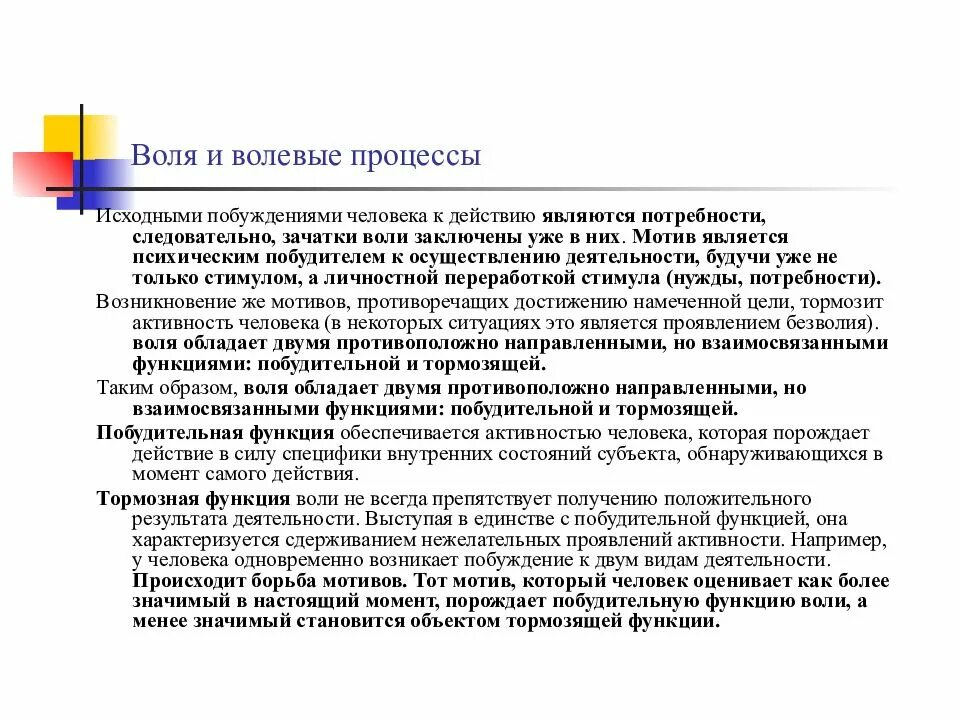 Воля и волевые процессы

Исходными побуждениями человека к действию являются потребности, следовательно, зачатки воли заключены уже в них. Мотив является психическим побудителем к осуществлению деятельности, будучи уже не только стимулом, а личностной переработкой стимула (нужды, потребности).

Возникновение же мотивов, противоречащих достижению намеченной цели, тормозит активность человека (в некоторых ситуациях это является проявлением безволия). воля обладает двумя противоположно направленными, но взаимосвязанными функциями: побудительной и тормозящей.

Таким образом, воля обладает двумя противоположно направленными, но взаимосвязанными функциями: побудительной и тормозящей.

Побудительная функция обеспечивается активностью человека, которая порождает действие в силу специфики внутренних состояний субъекта, обнаруживающихся в момент самого действия.

Тормозная функция воли не всегда препятствует получению положительного результата деятельности. Выступая в единстве с побудительной функцией, она характеризуется сдерживанием нежелательных проявлений активности. Например, у человека одновременно возникает побуждение к двум видам деятельности. Происходит борьба мотивов. Тот мотив, который человек оценивает как более значимый в настоящий момент, порождает побудительную функцию воли, а менее значимый становится объектом тормозящей функции.